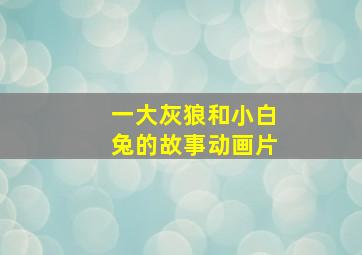 一大灰狼和小白兔的故事动画片